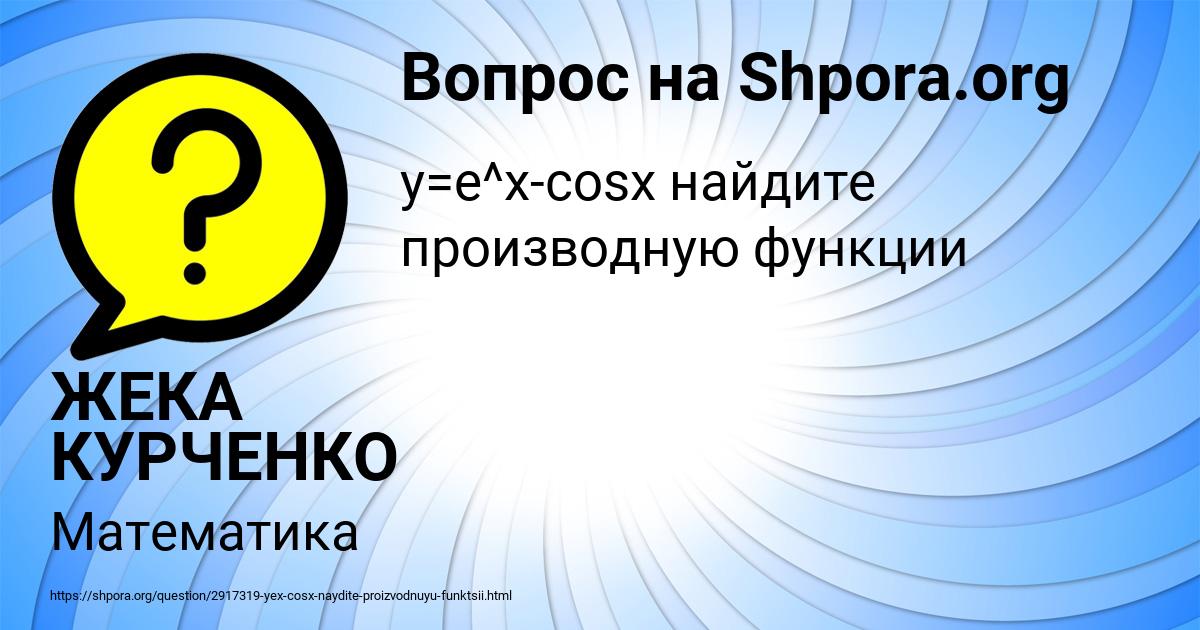 Вопрос на Shpora.org

?

y=e^x-cosx найдите производную функции

ЖЕКА КУРЧЕНКО

Математика

https://shpora.org/question/2917319-yex-cosx-naydite-proizvodnuyu-funktsii.html